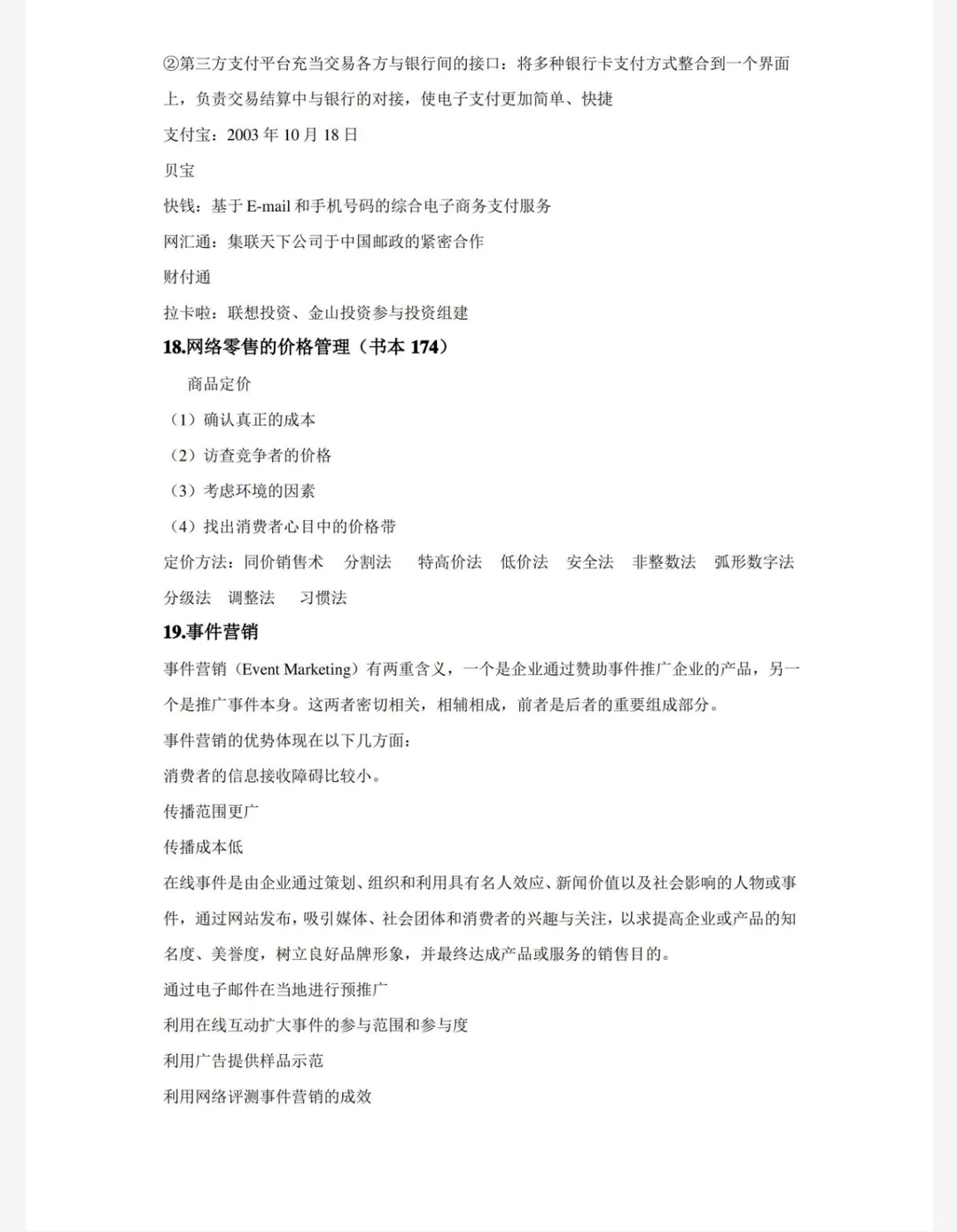 ②第三方支付平台充当交易各方与银行间的接口：将多种银行卡支付方式整合到一个界面上，负责交易结算中与银行的对接，使电子支付更加简单、快捷

支付宝：2003 年 10 月 18 日

贝宝

快钱：基于 E-mail 和手机号码的综合电子商务支付服务

网汇通：集联天下公司于中国邮政的紧密合作

财付通

拉卡啦：联想投资、金山投资参与投资组建

18.网络零售的价格管理（书本 174）

商品定价

（1）确认真正的成本

（2）访查竞争者的价格

（3）考虑环境的因素

（4）找出消费者心目中的价格带

定价方法：同价销售术　分割法　特高价法　低价法　安全法　非整数法　弧形数字法　分级法　调整法　习惯法

19.事件营销

事件营销（Event Marketing）有两重含义，一个是企业通过赞助事件推广企业的产品，另一个是推广事件本身。这两者密切相关，相辅相成，前者是后者的重要组成部分。

事件营销的优势体现在以下几方面：

消费者的信息接收障碍比较小。

传播范围更广

传播成本低

在线事件是由企业通过策划、组织和利用具有名人效应、新闻价值以及社会影响的人物或事件，通过网站发布，吸引媒体、社会团体和消费者的兴趣与关注，以求提高企业或产品的知名度、美誉度，树立良好品牌形象，并最终达成产品或服务的销售目的。

通过电子邮件在当地进行预推广

利用在线互动扩大事件的参与范围和参与度

利用广告提供样品示范

利用网络评测事件营销的成效